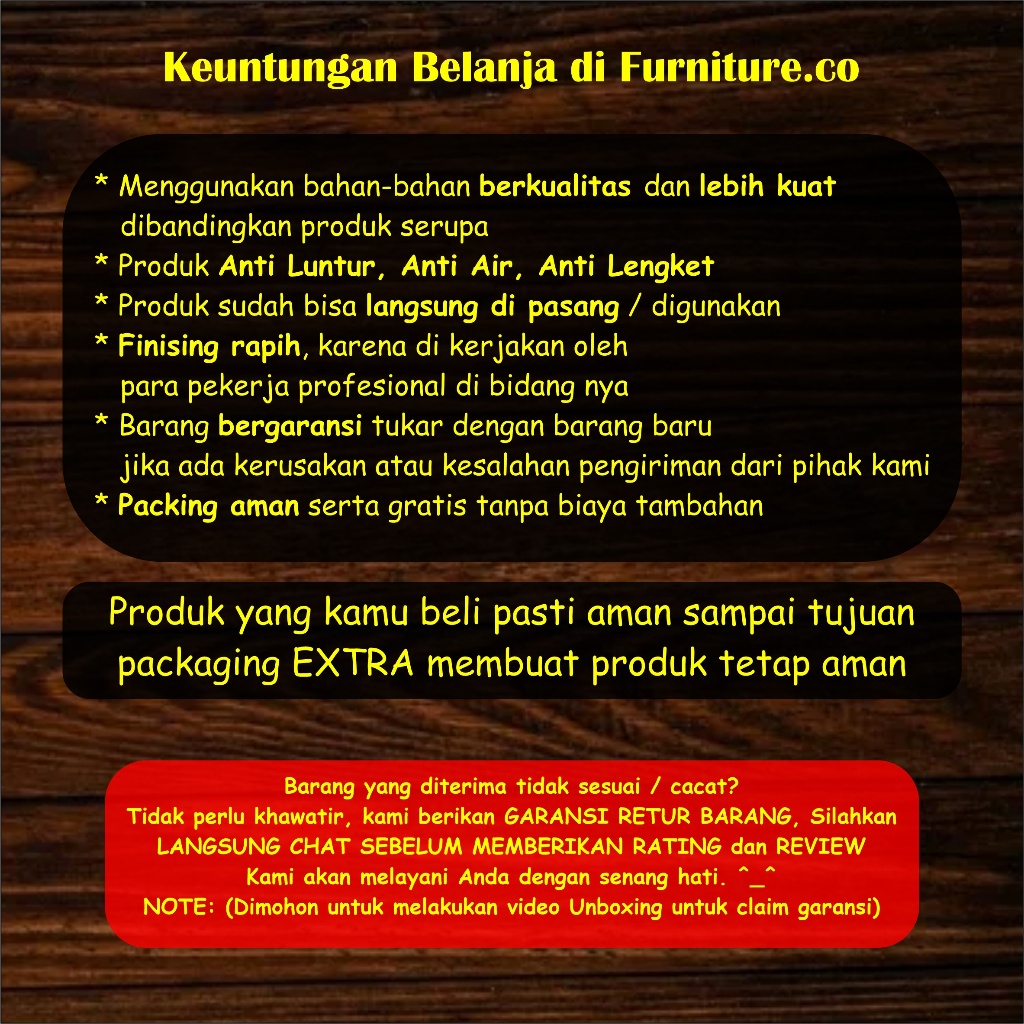 Keuntungan Belanja di Furniture.co

* Menggunakan bahan-bahan berkualitas dan lebih kuat dibandingkan produk serupa
* Produk Anti Luntur, Anti Air, Anti Lengket
* Produk sudah bisa langsung di pasang / digunakan
* Finising rapih, karena di kerjakan oleh para pekerja profesional di bidang nya
* Barang bergaransi tukar dengan barang baru jika ada kerusakan atau kesalahan pengiriman dari pihak kami
* Packing aman serta gratis tanpa biaya tambahan

Produk yang kamu beli pasti aman sampai tujuan
packaging EXTRA membuat produk tetap aman

Barang yang diterima tidak sesuai / cacat?
Tidak perlu khawatir, kami berikan GARANSI RETUR BARANG, Silahkan LANGSUNG CHAT SEBELUM MEMBERIKAN RATING dan REVIEW
Kami akan melayani Anda dengan senang hati. ^_^
NOTE: (Dimohon untuk melakukan video Unboxing untuk claim garansi)